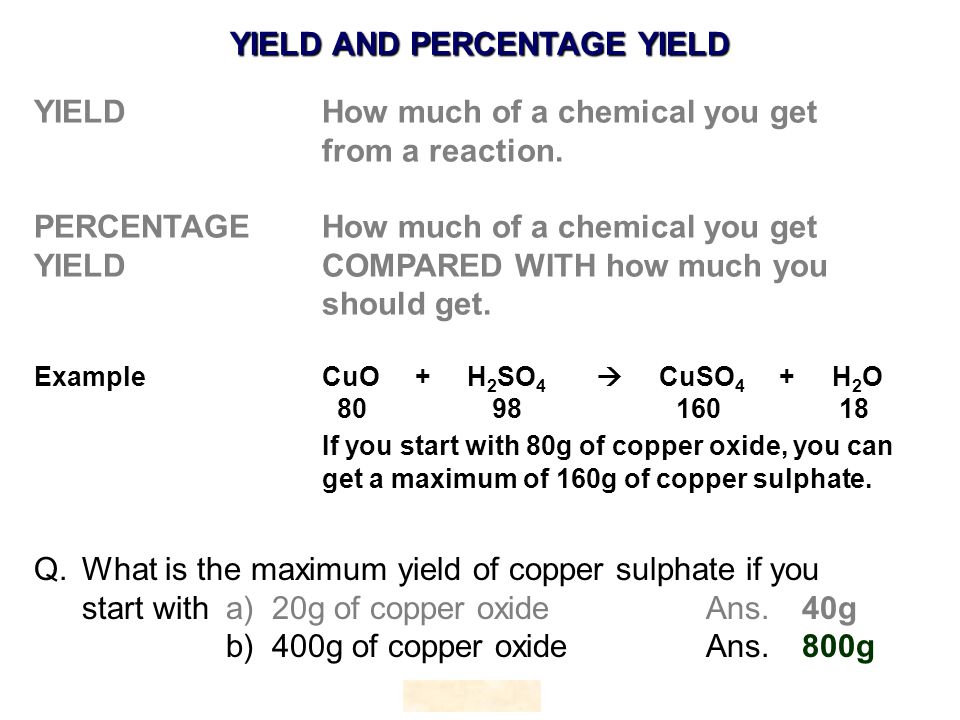 YIELD AND PERCENTAGE YIELD

YIELD

How much of a chemical you get from a reaction.

PERCENTAGE YIELD

How much of a chemical you get COMPARED WITH how much you should get.

Example

$CuO + H_2SO_4 \rightarrow CuSO_4 + H_2O$

80 98 160 18

If you start with 80g of copper oxide, you can get a maximum of 160g of copper sulphate.

Q. What is the maximum yield of copper sulphate if you start with a) 20g of copper oxide Ans. 40g

b) 400g of copper oxide Ans. 800g